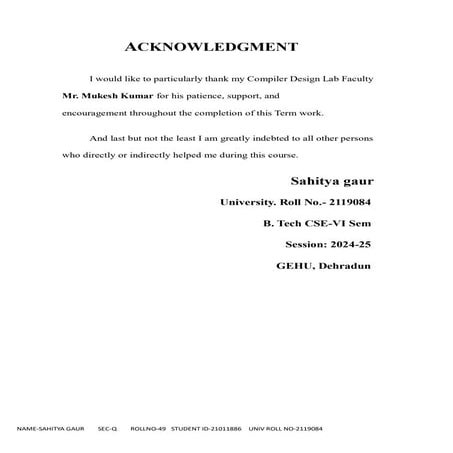 ACKNOWLEDGMENT

I would like to particularly thank my Compiler Design Lab Faculty Mr. Mukesh Kumar for his patience, support, and encouragement throughout the completion of this Term work.

And last but not the least I am greatly indebted to all other persons who directly or indirectly helped me during this course.

Sahitya gaur

University. Roll No.- 2119084

B. Tech CSE-VI Sem

Session: 2024-25

GEHU, Dehradun

NAME-SAHITYA GAUR SEC-Q ROLLNO-49 STUDENT ID-21011886 UNIV ROLL NO-2119084